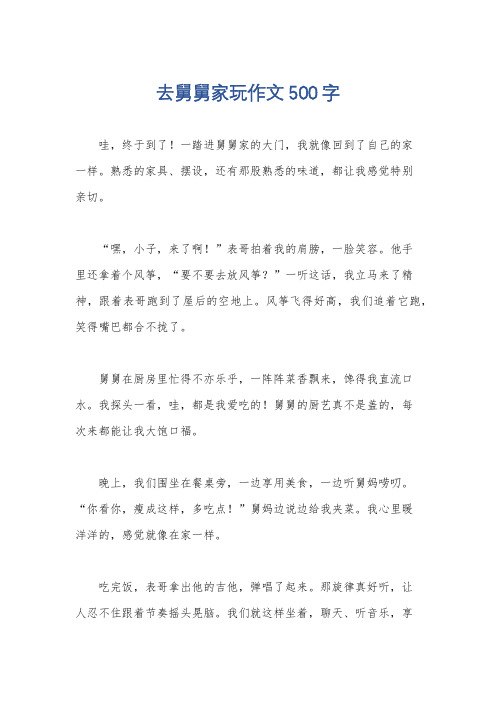 去舅舅家玩作文500字

哇，终于到了！一踏进舅舅家的大门，我就像回到了自己的家一样。熟悉的家具、摆设，还有那股熟悉的味道，都让我感觉特别亲切。

“嘿，小子，来了啊！”表哥拍着我的肩膀，一脸笑容。他手里还拿着个风筝，“要不要去放风筝？”一听这话，我立马来了精神，跟着表哥跑到了屋后的空地上。风筝飞得好高，我们追着它跑，笑得嘴巴都合不拢了。

舅舅在厨房里忙得不亦乐乎，一阵阵菜香飘来，馋得我直流口水。我探头一看，哇，都是我爱吃的！舅舅的厨艺真不是盖的，每次来都能让我大饱口福。

晚上，我们围坐在餐桌旁，一边享用美食，一边听舅妈唠叨。“你看你，瘦成这样，多吃点！”舅妈边说边给我夹菜。我心里暖洋洋的，感觉就像在家一样。

吃完饭，表哥拿出他的吉他，弹唱了起来。那旋律真好听，让人忍不住跟着节奏摇头晃脑。我们就这样坐着，聊天、听音乐，享